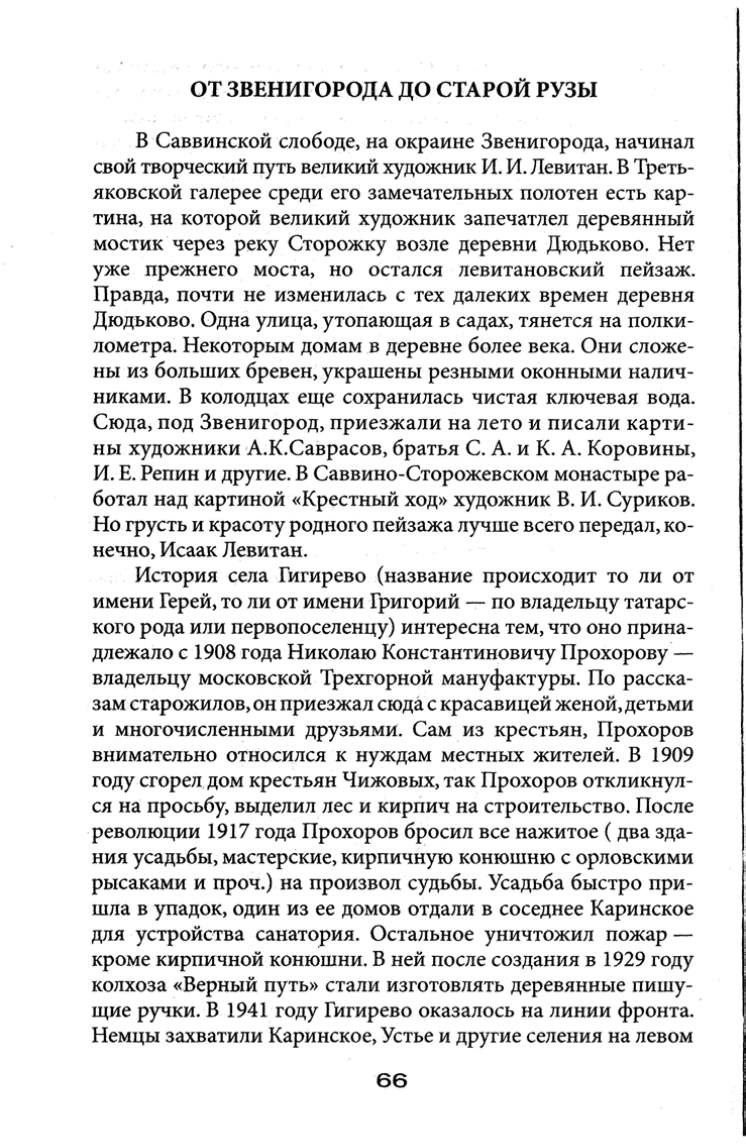 ОТ ЗВЕНИГОРОДА ДО СТАРОЙ РУЗЫ

В Саввинской слободе, на окраине Звенигорода, начинал свой творческий путь великий художник И. И. Левитан. В Третьяковской галерее среди его замечательных полотен есть картина, на которой великий художник запечатлел деревянный мостик через реку Сторожку возле деревни Дюдьково. Нет уже прежнего моста, но остался левитановский пейзаж. Правда, почти не изменилась с тех далеких времен деревня Дюдьково. Одна улица, утопающая в садах, тянется на полкилометра. Некоторым домам в деревне более века. Они сложены из больших бревен, украшены резными оконными наличниками. В колодцах еще сохранилась чистая ключевая вода. Сюда, под Звенигород, приезжали на лето и писали картины художники А.К.Саврасов, братья С. А. и К. А. Коровины, И. Е. Репин и другие. В Саввино-Сторожевском монастыре работал над картиной «Крестный ход» художник В. И. Суриков. Но грусть и красоту родного пейзажа лучше всего передал, конечно, Исаак Левитан.

История села Гигирево (название происходит то ли от имени Герей, то ли от имени Григорий — по владельцу татарского рода или первопоселенцу) интересна тем, что оно принадлежало с 1908 года Николаю Константиновичу Прохорову — владельцу московской Трехгорной мануфактуры. По рассказам старожилов, он приезжал сюда с красавицей женой, детьми и многочисленными друзьями. Сам из крестьян, Прохоров внимательно относился к нуждам местных жителей. В 1909 году сгорел дом крестьян Чижовых, так Прохоров откликнулся на просьбу, выделил лес и кирпич на строительство. После революции 1917 года Прохоров бросил все нажитое ( два здания усадьбы, мастерские, кирпичную конюшню с орловскими рысаками и проч.) на произвол судьбы. Усадьба быстро пришла в упадок, один из ее домов отдали в соседнее Каринское для устройства санатория. Остальное уничтожил пожар — кроме кирпичной конюшни. В ней после создания в 1929 году колхоза «Верный путь» стали изготовлять деревянные пишущие ручки. В 1941 году Гигирево оказалось на линии фронта. Немцы захватили Каринское, Устье и другие селения на левом

66